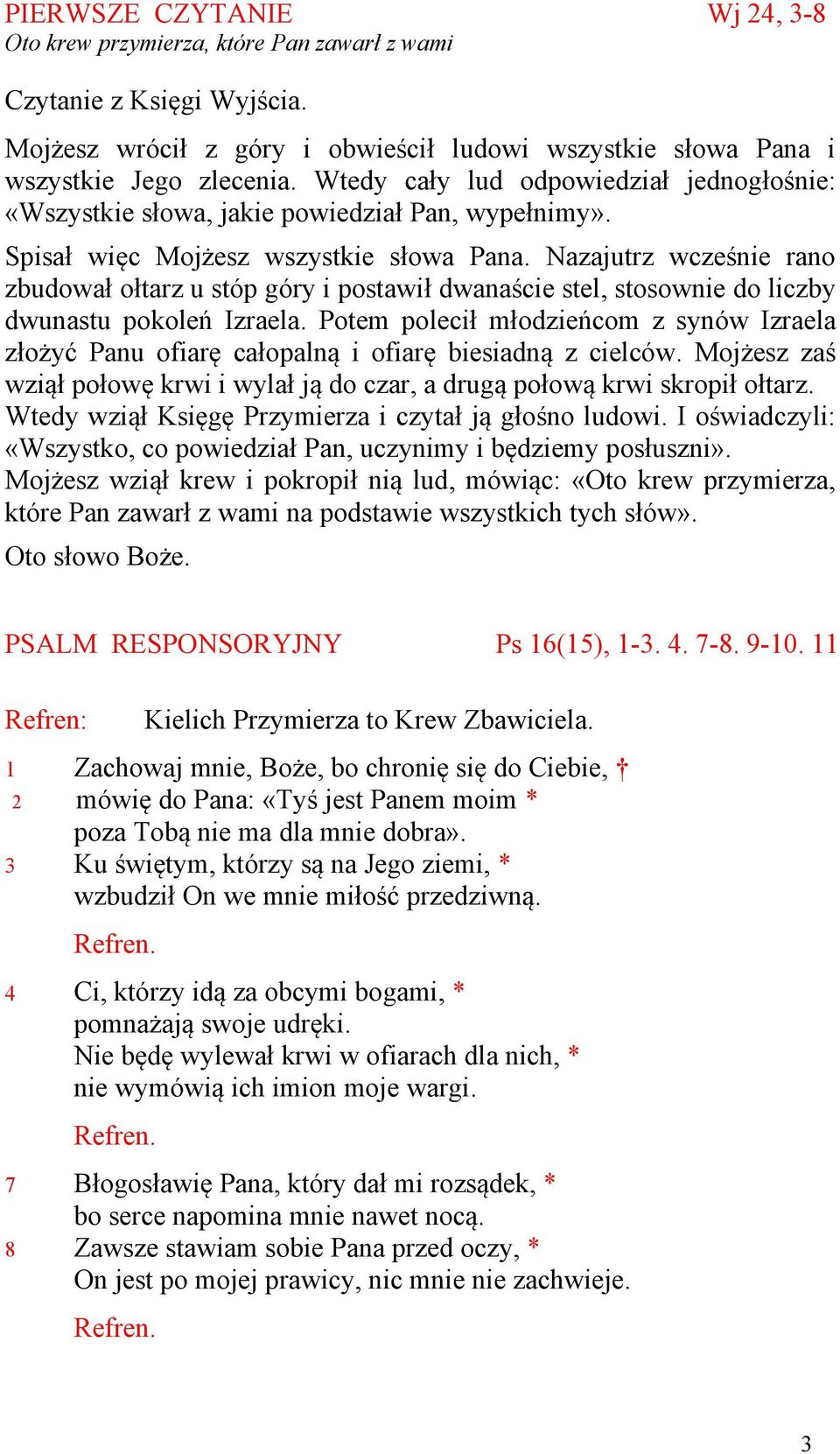 PIERWSZE CZYTANIE Wj 24, 3-8
Oto krew przymierza, które Pan zawarł z wami

Czytanie z Księgi Wyjścia.

Mojżesz wrócił z góry i obwieścił ludowi wszystkie słowa Pana i wszystkie Jego zlecenia. Wtedy cały lud odpowiedział jednogłośnie: «Wszystkie słowa, jakie powiedział Pan, wypełnimy».

Spisał więc Mojżesz wszystkie słowa Pana. Nazajutrz wcześnie rano zbudował ołtarz u stóp góry i postawił dwanaście stel, stosownie do liczby dwunastu pokoleń Izraela. Potem polecił młodzieńcom z synów Izraela złożyć Panu ofiarę całopalną i ofiarę biesiadną z cielców. Mojżesz zaś wziął połowę krwi i wylał ją do czar, a drugą połową krwi skropił ołtarz. Wtedy wziął Księgę Przymierza i czytał ją głośno ludowi. I oświadczyli: «Wszystko, co powiedział Pan, uczynimy i będziemy posłuszni». Mojżesz wziął krew i pokropił nią lud, mówiąc: «Oto krew przymierza, które Pan zawarł z wami na podstawie wszystkich tych słów».

Oto słowo Boże.

PSALM RESPONSORYJNY Ps 16(15), 1-3. 4. 7-8. 9-10. 11

Refren: Kielich Przymierza to Krew Zbawiciela.

1 Zachowaj mnie, Boże, bo chronię się do Ciebie, †
2 mówię do Pana: «Tyś jest Panem moim *
poza Tobą nie ma dla mnie dobra».
3 Ku świętym, którzy są na Jego ziemi, *
wzbudził On we mnie miłość przedziwną.

Refren.

4 Ci, którzy idą za obcymi bogami, *
pomnażają swoje udręki.
Nie będę wylewał krwi w ofiarach dla nich, *
nie wymówią ich imion moje wargi.

Refren.

7 Błogosławię Pana, który dał mi rozsądek, *
bo serce napomina mnie nawet nocą.
8 Zawsze stawiam sobie Pana przed oczy, *
On jest po mojej prawicy, nic mnie nie zachwieje.

Refren.

3